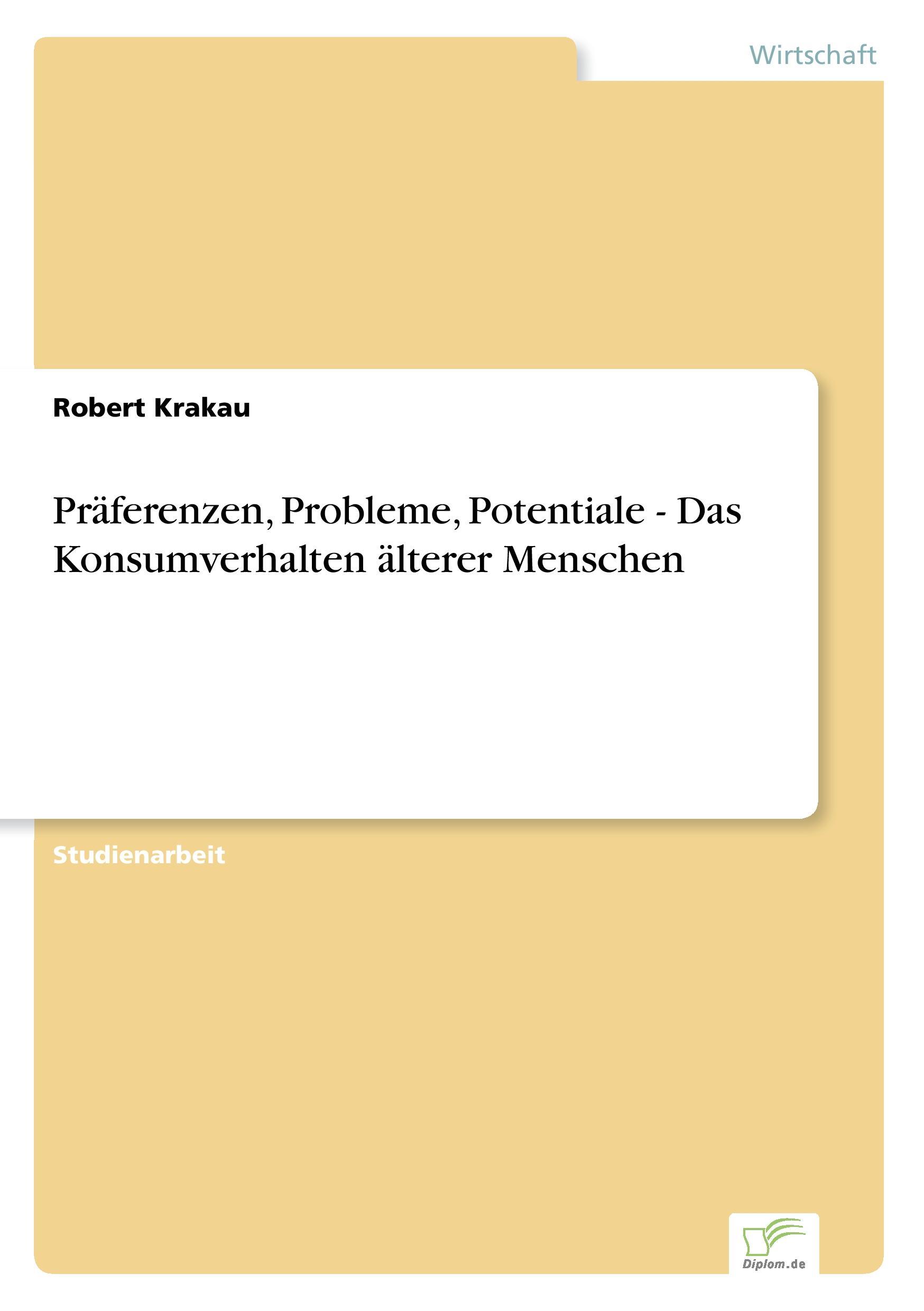 Wirtschaft

Robert Krakau

Präferenzen, Probleme, Potentiale - Das Konsumverhalten älterer Menschen

Studienarbeit

Diplom.de